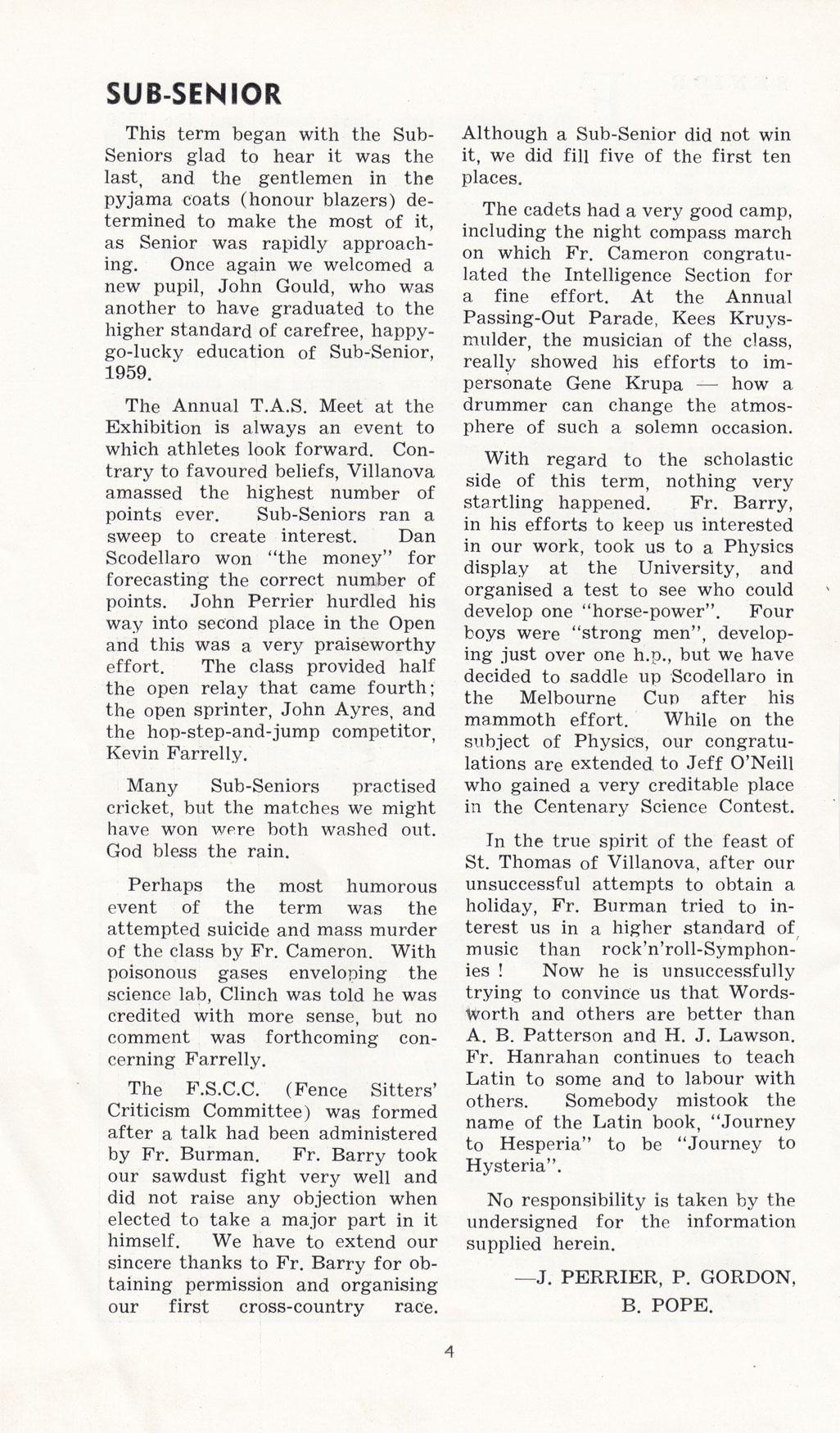 SUB-SENIOR

This term began with the Sub-Seniors glad to hear it was the last, and the gentlemen in the pyjama coats (honour blazers) determined to make the most of it, as Senior was rapidly approaching. Once again we welcomed a new pupil, John Gould, who was another to have graduated to the higher standard of carefree, happy-go-lucky education of Sub-Senior, 1959.

The Annual T.A.S. Meet at the Exhibition is always an event to which athletes look forward. Contrary to favoured beliefs, Villanova amassed the highest number of points ever. Sub-Seniors ran a sweep to create interest. Dan Scodellaro won "the money" for forecasting the correct number of points. John Perrier hurdled his way into second place in the Open and this was a very praiseworthy effort. The class provided half the open relay that came fourth; the open sprinter, John Ayres, and the hop-step-and-jump competitor, Kevin Farrelly.

Many Sub-Seniors practised cricket, but the matches we might have won were both washed out. God bless the rain.

Perhaps the most humorous event of the term was the attempted suicide and mass murder of the class by Fr. Cameron. With poisonous gases enveloping the science lab, Clinch was told he was credited with more sense, but no comment was forthcoming concerning Farrelly.

The F.S.C.C. (Fence Sitters' Criticism Committee) was formed after a talk had been administered by Fr. Burman. Fr. Barry took our sawdust fight very well and did not raise any objection when elected to take a major part in it himself. We have to extend our sincere thanks to Fr. Barry for obtaining permission and organising our first cross-country race. Although a Sub-Senior did not win it, we did fill five of the first ten places.

The cadets had a very good camp, including the night compass march on which Fr. Cameron congratulated the Intelligence Section for a fine effort. At the Annual Passing-Out Parade, Kees Kruysmulder, the musician of the class, really showed his efforts to impersonate Gene Krupa — how a drummer can change the atmosphere of such a solemn occasion.

With regard to the scholastic side of this term, nothing very startling happened. Fr. Barry, in his efforts to keep us interested in our work, took us to a Physics display at the University, and organised a test to see who could develop one "horse-power". Four boys were "strong men", developing just over one h.p., but we have decided to saddle up Scodellaro in the Melbourne Cup after his mammoth effort. While on the subject of Physics, our congratulations are extended to Jeff O'Neill who gained a very creditable place in the Centenary Science Contest.

In the true spirit of the feast of St. Thomas of Villanova, after our unsuccessful attempts to obtain a holiday, Fr. Burman tried to interest us in a higher standard of music than rock'n'roll-Symphonies ! Now he is unsuccessfully trying to convince us that Wordsworth and others are better than A. B. Patterson and H. J. Lawson. Fr. Hanrahan continues to teach Latin to some and to labour with others. Somebody mistook the name of the Latin book, "Journey to Hesperia" to be "Journey to Hysteria".

No responsibility is taken by the undersigned for the information supplied herein.

—J. PERRIER, P. GORDON,
B. POPE.

4